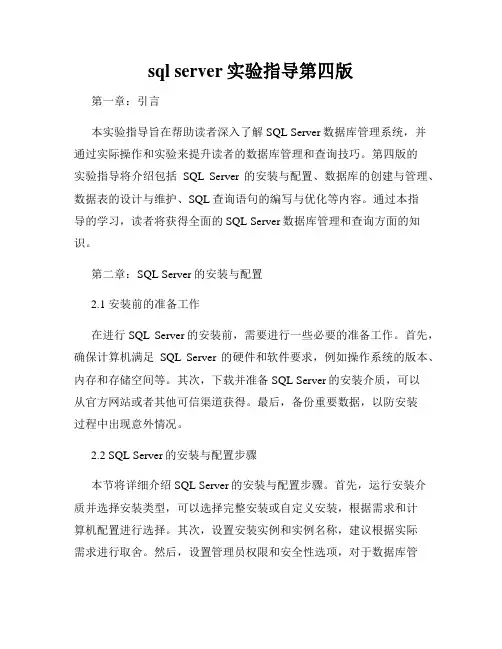 sql server 实验指导第四版

第一章：引言

本实验指导旨在帮助读者深入了解 SQL Server 数据库管理系统，并通过实际操作和实验来提升读者的数据库管理和查询技巧。第四版的实验指导将介绍包括 SQL Server 的安装与配置、数据库的创建与管理、数据表的设计与维护、SQL 查询语句的编写与优化等内容。通过本指导的学习，读者将获得全面的 SQL Server 数据库管理和查询方面的知识。

第二章：SQL Server 的安装与配置

2.1 安装前的准备工作

在进行 SQL Server 的安装前，需要进行一些必要的准备工作。首先，确保计算机满足 SQL Server 的硬件和软件要求，例如操作系统的版本、内存和存储空间等。其次，下载并准备 SQL Server 的安装介质，可以从官方网站或者其他可信渠道获得。最后，备份重要数据，以防安装过程中出现意外情况。

2.2 SQL Server 的安装与配置步骤

本节将详细介绍 SQL Server 的安装与配置步骤。首先，运行安装介质并选择安装类型，可以选择完整安装或自定义安装，根据需求和计算机配置进行选择。其次，设置安装实例和实例名称，建议根据实际需求进行取舍。然后，设置管理员权限和安全性选项，对于数据库管